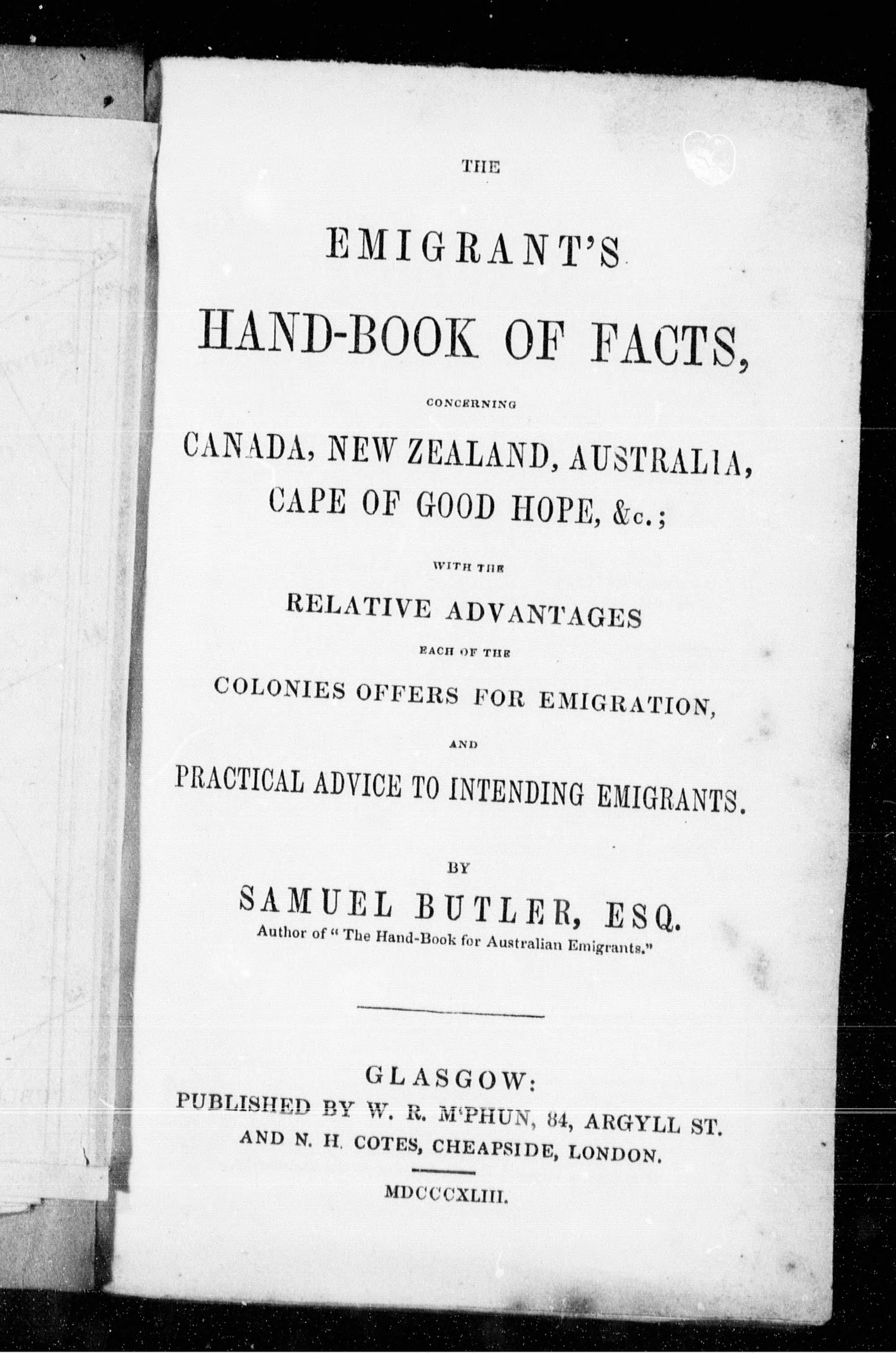 THE

EMIGRANT'S

HAND-BOOK OF FACTS,

CONCERNING

CANADA, NEW ZEALAND, AUSTRALIA, CAPE OF GOOD HOPE, &c.;

WITH THE

RELATIVE ADVANTAGES

EACH OF THE

COLONIES OFFERS FOR EMIGRATION,

AND

PRACTICAL ADVICE TO INTENDING EMIGRANTS.

BY

SAMUEL BUTLER, ESQ.

Author of "The Hand-Book for Australian Emigrants."

GLASGOW:
PUBLISHED BY W. R. M'PHUN, 84, ARGYLL ST.
AND N. H. COTES, CHEAPSIDE, LONDON.

MDCCCXLIII.